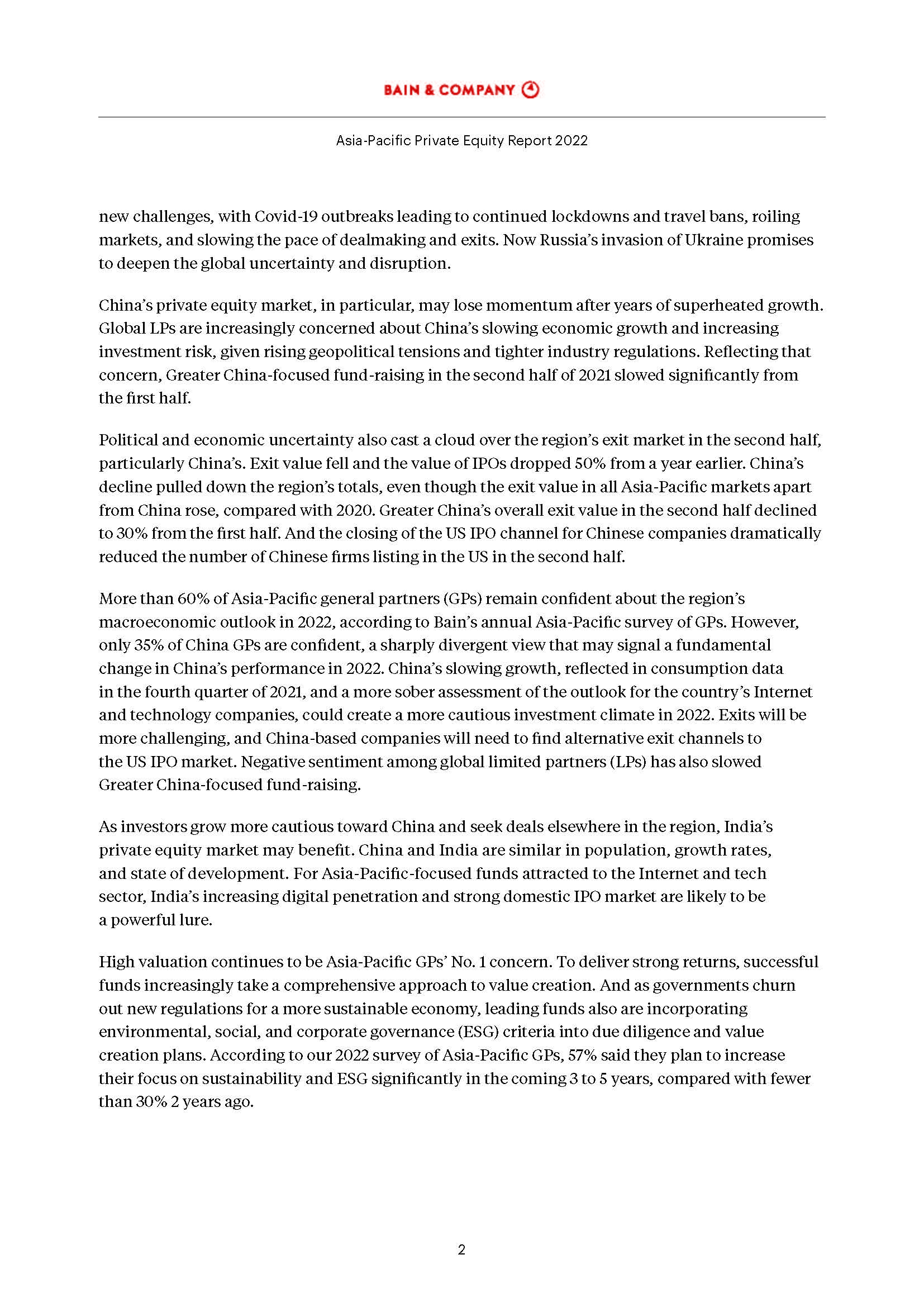 BAIN & COMPANY

Asia-Pacific Private Equity Report 2022

new challenges, with Covid-19 outbreaks leading to continued lockdowns and travel bans, roiling markets, and slowing the pace of dealmaking and exits. Now Russia's invasion of Ukraine promises to deepen the global uncertainty and disruption.

China's private equity market, in particular, may lose momentum after years of superheated growth. Global LPs are increasingly concerned about China's slowing economic growth and increasing investment risk, given rising geopolitical tensions and tighter industry regulations. Reflecting that concern, Greater China-focused fund-raising in the second half of 2021 slowed significantly from the first half.

Political and economic uncertainty also cast a cloud over the region's exit market in the second half, particularly China's. Exit value fell and the value of IPOs dropped 50% from a year earlier. China's decline pulled down the region's totals, even though the exit value in all Asia-Pacific markets apart from China rose, compared with 2020. Greater China's overall exit value in the second half declined to 30% from the first half. And the closing of the US IPO channel for Chinese companies dramatically reduced the number of Chinese firms listing in the US in the second half.

More than 60% of Asia-Pacific general partners (GPs) remain confident about the region's macroeconomic outlook in 2022, according to Bain's annual Asia-Pacific survey of GPs. However, only 35% of China GPs are confident, a sharply divergent view that may signal a fundamental change in China's performance in 2022. China's slowing growth, reflected in consumption data in the fourth quarter of 2021, and a more sober assessment of the outlook for the country's Internet and technology companies, could create a more cautious investment climate in 2022. Exits will be more challenging, and China-based companies will need to find alternative exit channels to the US IPO market. Negative sentiment among global limited partners (LPs) has also slowed Greater China-focused fund-raising.

As investors grow more cautious toward China and seek deals elsewhere in the region, India's private equity market may benefit. China and India are similar in population, growth rates, and state of development. For Asia-Pacific-focused funds attracted to the Internet and tech sector, India's increasing digital penetration and strong domestic IPO market are likely to be a powerful lure.

High valuation continues to be Asia-Pacific GPs' No. 1 concern. To deliver strong returns, successful funds increasingly take a comprehensive approach to value creation. And as governments churn out new regulations for a more sustainable economy, leading funds also are incorporating environmental, social, and corporate governance (ESG) criteria into due diligence and value creation plans. According to our 2022 survey of Asia-Pacific GPs, 57% said they plan to increase their focus on sustainability and ESG significantly in the coming 3 to 5 years, compared with fewer than 30% 2 years ago.

2